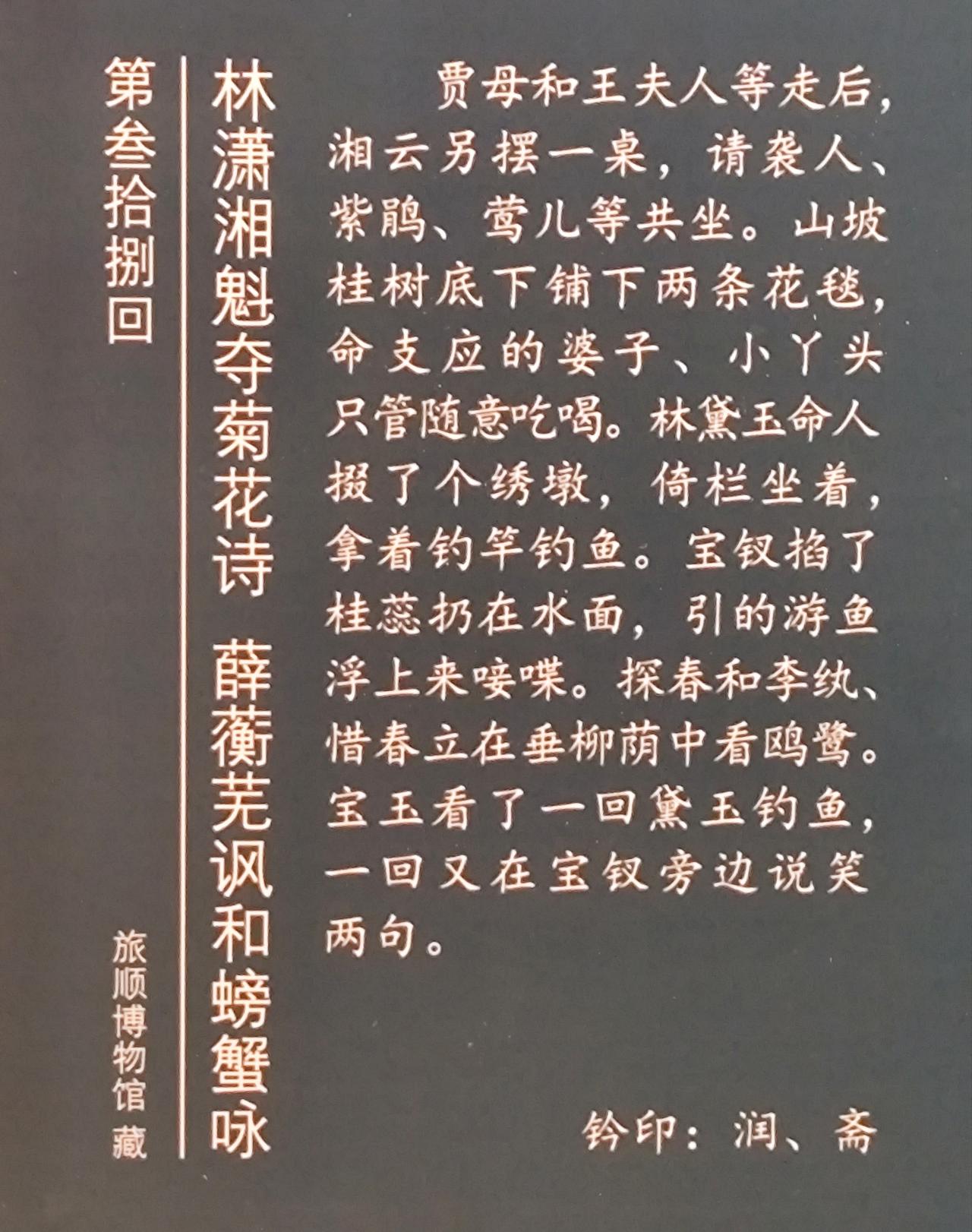 第叁拾捌回

旅顺博物馆 藏

林潇湘魁夺菊花诗 薛蘅芜讽和螃蟹咏

贾母和王夫人等走后，湘云另摆一桌，请袭人、紫鹃、莺儿等共坐。山坡桂树底下铺下两条花毯，命支应的婆子、小丫头只管随意吃喝。林黛玉命人掇了个绣墩，倚栏坐着，拿着钓竿钓鱼。宝钗掐了桂蕊扔在水面，引的游鱼浮上来唼喋。探春和李纨、惜春立在垂柳荫中看鸥鹭。宝玉看了一回黛玉钓鱼，一回又在宝钗旁边说笑两句。

钤印：润、斋